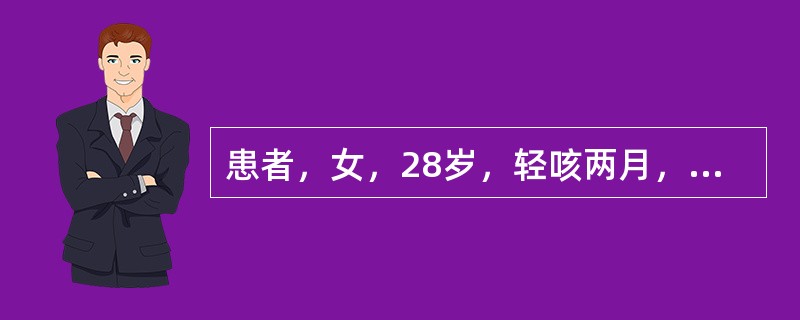 患者，女，28岁，轻咳两月，...